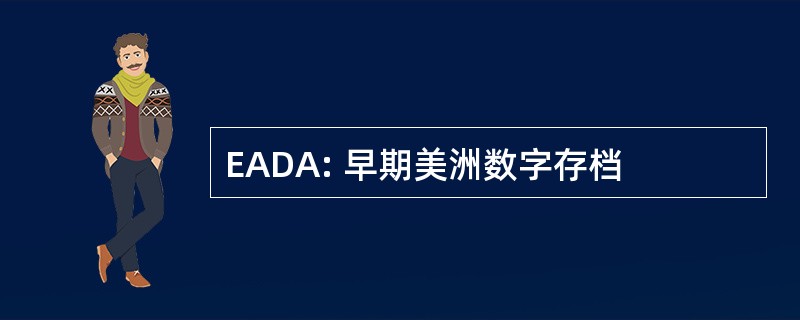 EADA: 早期美洲数字存档